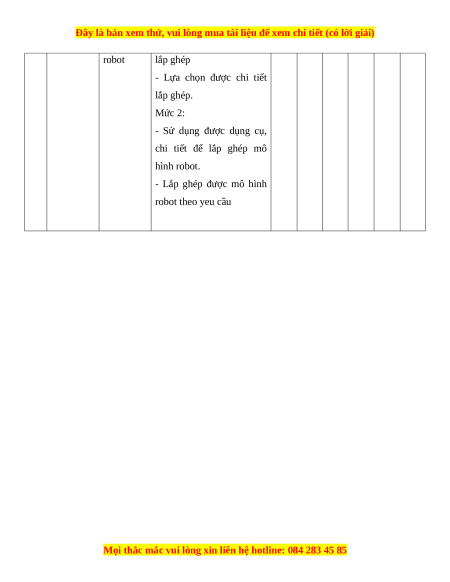 Đây là bản xem thử, vui lòng mua tài liệu để xem chi tiết (có lời giải)

| | | robot | lắp ghép<br>- Lựa chọn được chi tiết lắp ghép.<br>Mức 2:<br>- Sử dụng được dụng cụ, chi tiết để lắp ghép mô hình robot.<br>- Lắp ghép được mô hình robot theo yeu cầu | | | | | | |
|---|---|---|---|---|---|---|---|---|---|

Mọi thắc mắc vui lòng xin liên hệ hotline: 084 283 45 85